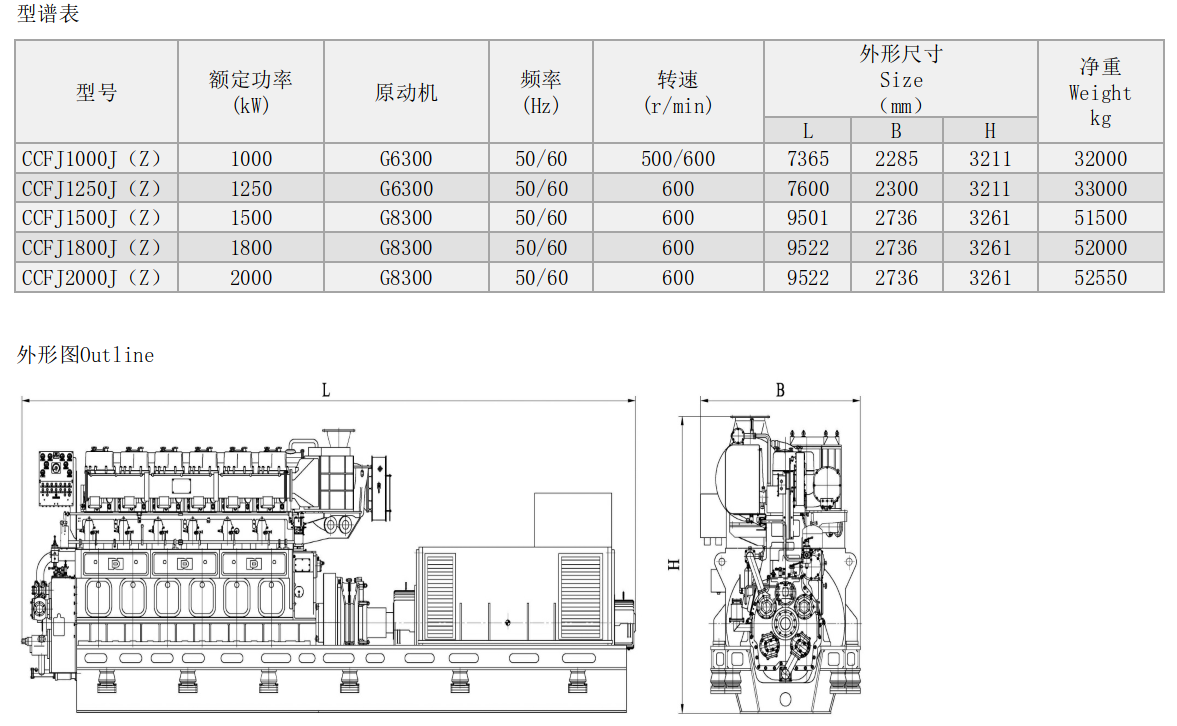 型谱表

| 型号 | 额定功率 (kW) | 原动机 | 频率 (Hz) | 转速 (r/min) | 外形尺寸 Size （mm） L | 外形尺寸 Size （mm） B | 外形尺寸 Size （mm） H | 净重 Weight kg |
|---|---|---|---|---|---|---|---|---|
| CCFJ1000J（Z） | 1000 | G6300 | 50/60 | 500/600 | 7365 | 2285 | 3211 | 32000 |
| CCFJ1250J（Z） | 1250 | G6300 | 50/60 | 600 | 7600 | 2300 | 3211 | 33000 |
| CCFJ1500J（Z） | 1500 | G8300 | 50/60 | 600 | 9501 | 2736 | 3261 | 51500 |
| CCFJ1800J（Z） | 1800 | G8300 | 50/60 | 600 | 9522 | 2736 | 3261 | 52000 |
| CCFJ2000J（Z） | 2000 | G8300 | 50/60 | 600 | 9522 | 2736 | 3261 | 52550 |

外形图Outline

L

B

H